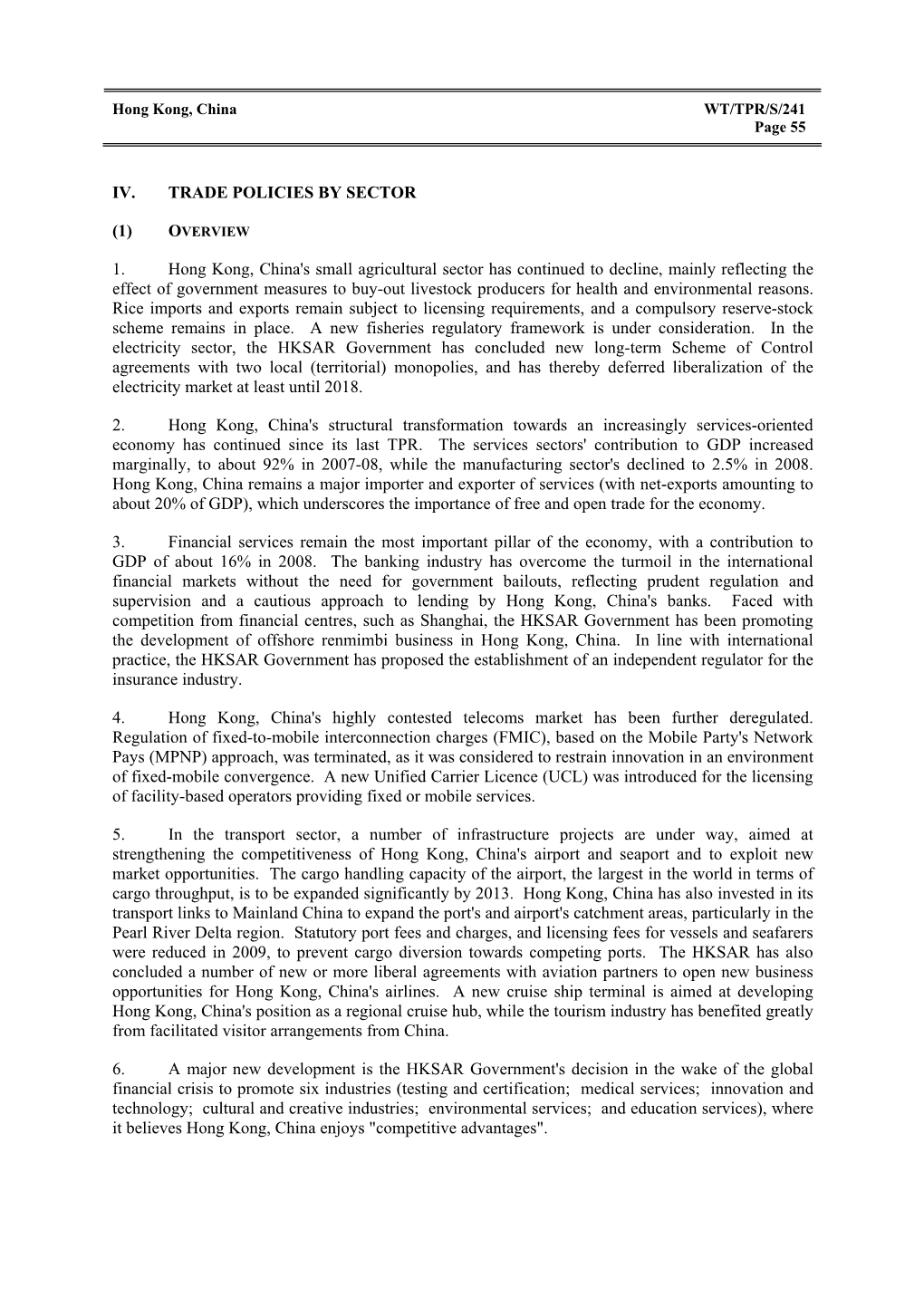 Hong Kong, China WT/TPR/S/241
Page 55

IV. TRADE POLICIES BY SECTOR

(1) OVERVIEW

1. Hong Kong, China's small agricultural sector has continued to decline, mainly reflecting the effect of government measures to buy-out livestock producers for health and environmental reasons. Rice imports and exports remain subject to licensing requirements, and a compulsory reserve-stock scheme remains in place. A new fisheries regulatory framework is under consideration. In the electricity sector, the HKSAR Government has concluded new long-term Scheme of Control agreements with two local (territorial) monopolies, and has thereby deferred liberalization of the electricity market at least until 2018.

2. Hong Kong, China's structural transformation towards an increasingly services-oriented economy has continued since its last TPR. The services sectors' contribution to GDP increased marginally, to about 92% in 2007-08, while the manufacturing sector's declined to 2.5% in 2008. Hong Kong, China remains a major importer and exporter of services (with net-exports amounting to about 20% of GDP), which underscores the importance of free and open trade for the economy.

3. Financial services remain the most important pillar of the economy, with a contribution to GDP of about 16% in 2008. The banking industry has overcome the turmoil in the international financial markets without the need for government bailouts, reflecting prudent regulation and supervision and a cautious approach to lending by Hong Kong, China's banks. Faced with competition from financial centres, such as Shanghai, the HKSAR Government has been promoting the development of offshore renmimbi business in Hong Kong, China. In line with international practice, the HKSAR Government has proposed the establishment of an independent regulator for the insurance industry.

4. Hong Kong, China's highly contested telecoms market has been further deregulated. Regulation of fixed-to-mobile interconnection charges (FMIC), based on the Mobile Party's Network Pays (MPNP) approach, was terminated, as it was considered to restrain innovation in an environment of fixed-mobile convergence. A new Unified Carrier Licence (UCL) was introduced for the licensing of facility-based operators providing fixed or mobile services.

5. In the transport sector, a number of infrastructure projects are under way, aimed at strengthening the competitiveness of Hong Kong, China's airport and seaport and to exploit new market opportunities. The cargo handling capacity of the airport, the largest in the world in terms of cargo throughput, is to be expanded significantly by 2013. Hong Kong, China has also invested in its transport links to Mainland China to expand the port's and airport's catchment areas, particularly in the Pearl River Delta region. Statutory port fees and charges, and licensing fees for vessels and seafarers were reduced in 2009, to prevent cargo diversion towards competing ports. The HKSAR has also concluded a number of new or more liberal agreements with aviation partners to open new business opportunities for Hong Kong, China's airlines. A new cruise ship terminal is aimed at developing Hong Kong, China's position as a regional cruise hub, while the tourism industry has benefited greatly from facilitated visitor arrangements from China.

6. A major new development is the HKSAR Government's decision in the wake of the global financial crisis to promote six industries (testing and certification; medical services; innovation and technology; cultural and creative industries; environmental services; and education services), where it believes Hong Kong, China enjoys "competitive advantages".